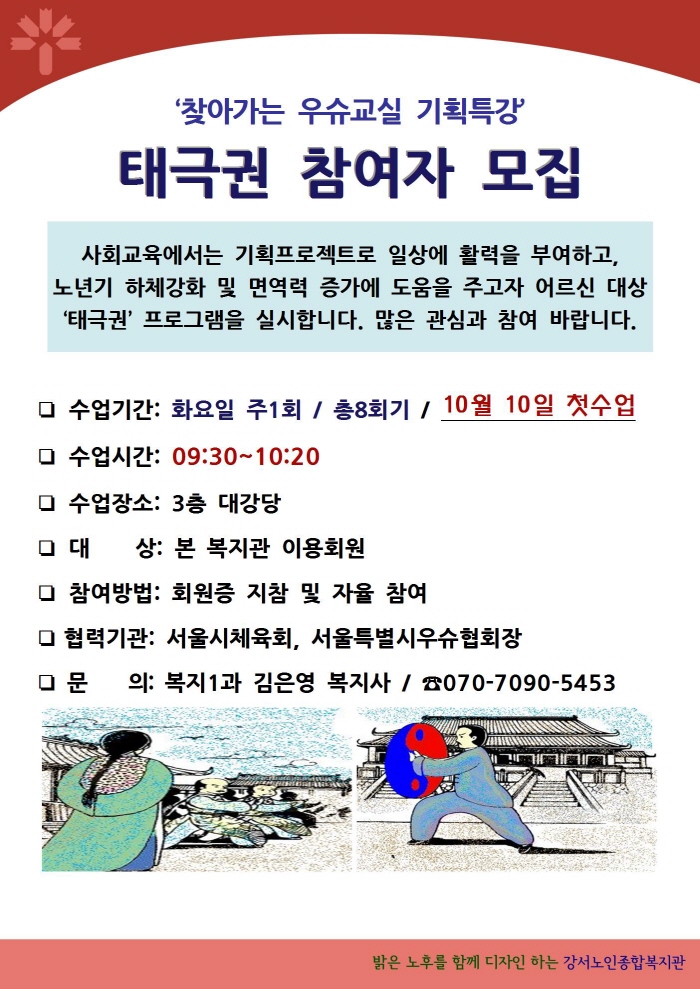 '찾아가는 우슈교실 기획특강'

태극권 참여자 모집

사회교육에서는 기획프로젝트로 일상에 활력을 부여하고, 노년기 하체강화 및 면역력 증가에 도움을 주고자 어르신 대상 '태극권' 프로그램을 실시합니다. 많은 관심과 참여 바랍니다.

❑ 수업기간: 화요일 주1회 / 총8회기 / 10월 10일 첫수업

❑ 수업시간: 09:30~10:20

❑ 수업장소: 3층 대강당

❑ 대 상: 본 복지관 이용회원

❑ 참여방법: 회원증 지참 및 자율 참여

❑ 협력기관: 서울시체육회, 서울특별시우슈협회장

❑ 문 의: 복지1과 김은영 복지사 / ☎070-7090-5453

밝은 노후를 함께 디자인 하는 강서노인종합복지관